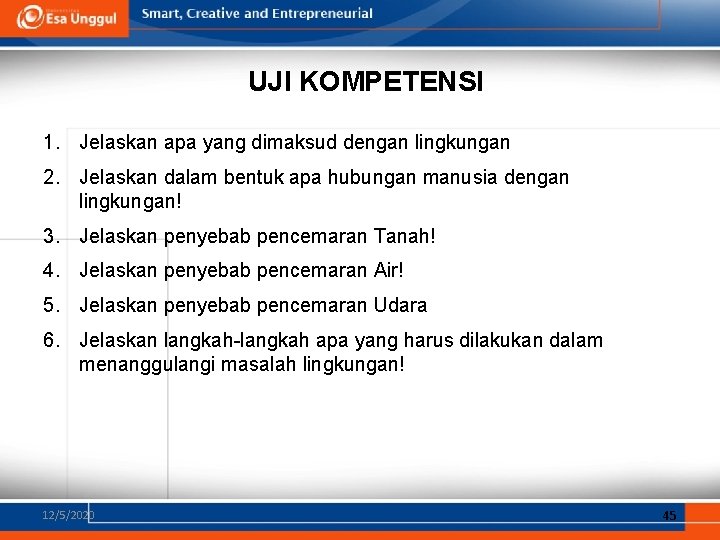 Esa Unggul

Smart, Creative and Entrepreneurial

UJI KOMPETENSI

1. Jelaskan apa yang dimaksud dengan lingkungan
2. Jelaskan dalam bentuk apa hubungan manusia dengan lingkungan!
3. Jelaskan penyebab pencemaran Tanah!
4. Jelaskan penyebab pencemaran Air!
5. Jelaskan penyebab pencemaran Udara
6. Jelaskan langkah-langkah apa yang harus dilakukan dalam menanggulangi masalah lingkungan!

12/5/2020

45